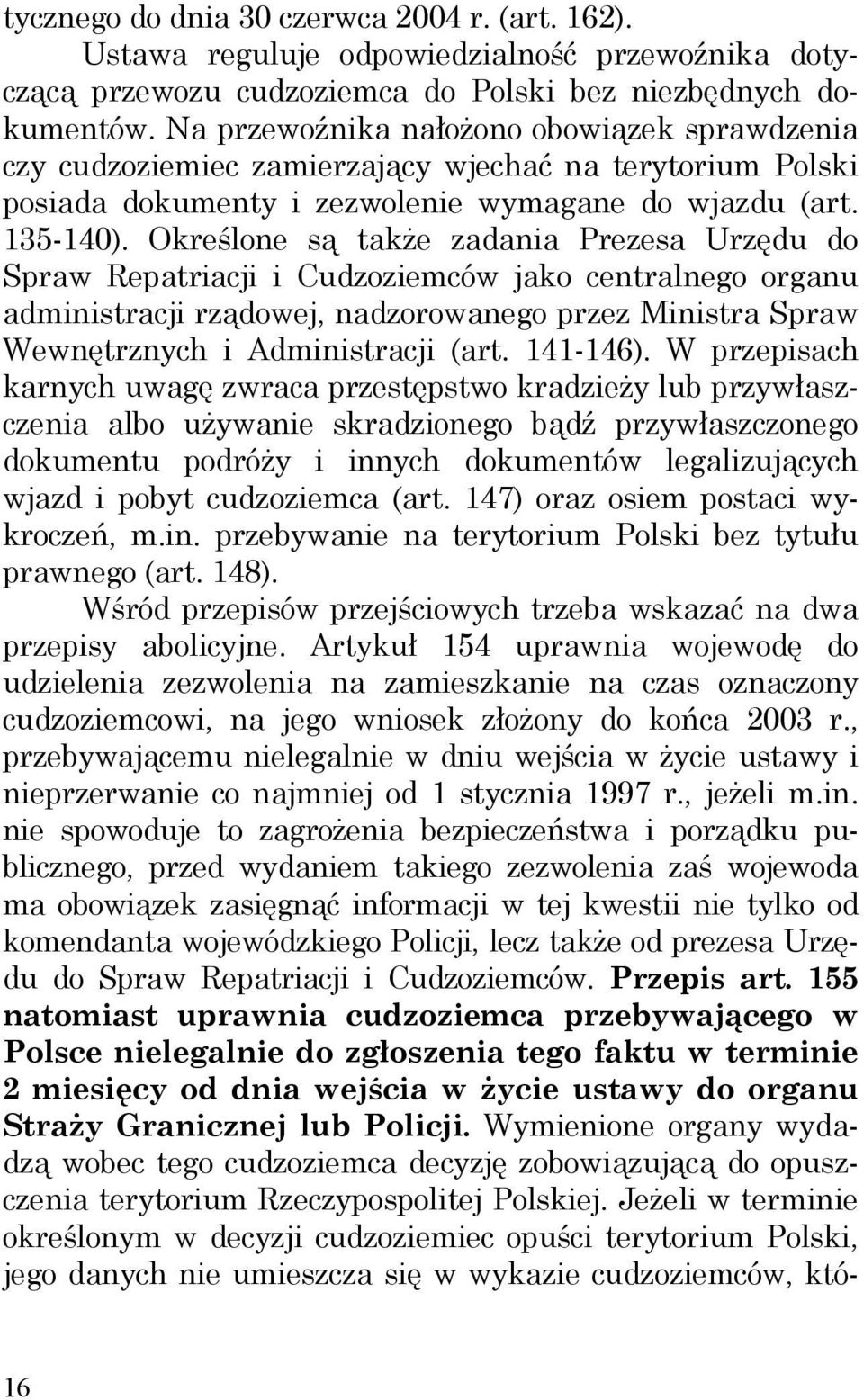 tycznego do dnia 30 czerwca 2004 r. (art. 162).

Ustawa reguluje odpowiedzialność przewoźnika dotyczącą przewozu cudzoziemca do Polski bez niezbędnych dokumentów. Na przewoźnika nałożono obowiązek sprawdzenia czy cudzoziemiec zamierzający wjechać na terytorium Polski posiada dokumenty i zezwolenie wymagane do wjazdu (art. 135-140). Określone są także zadania Prezesa Urzędu do Spraw Repatriacji i Cudzoziemców jako centralnego organu administracji rządowej, nadzorowanego przez Ministra Spraw Wewnętrznych i Administracji (art. 141-146). W przepisach karnych uwagę zwraca przestępstwo kradzieży lub przywłaszczenia albo używanie skradzionego bądź przywłaszczonego dokumentu podróży i innych dokumentów legalizujących wjazd i pobyt cudzoziemca (art. 147) oraz osiem postaci wykroczeń, m.in. przebywanie na terytorium Polski bez tytułu prawnego (art. 148).

Wśród przepisów przejściowych trzeba wskazać na dwa przepisy abolicyjne. Artykuł 154 uprawnia wojewodę do udzielenia zezwolenia na zamieszkanie na czas oznaczony cudzoziemcowi, na jego wniosek złożony do końca 2003 r., przebywającemu nielegalnie w dniu wejścia w życie ustawy i nieprzerwanie co najmniej od 1 stycznia 1997 r., jeżeli m.in. nie spowoduje to zagrożenia bezpieczeństwa i porządku publicznego, przed wydaniem takiego zezwolenia zaś wojewoda ma obowiązek zasięgnąć informacji w tej kwestii nie tylko od komendanta wojewódzkiego Policji, lecz także od prezesa Urzędu do Spraw Repatriacji i Cudzoziemców. Przepis art. 155 natomiast uprawnia cudzoziemca przebywającego w Polsce nielegalnie do zgłoszenia tego faktu w terminie 2 miesięcy od dnia wejścia w życie ustawy do organu Straży Granicznej lub Policji. Wymienione organy wydadzą wobec tego cudzoziemca decyzję zobowiązującą do opuszczenia terytorium Rzeczypospolitej Polskiej. Jeżeli w terminie określonym w decyzji cudzoziemiec opuści terytorium Polski, jego danych nie umieszcza się w wykazie cudzoziemców, któ-

16